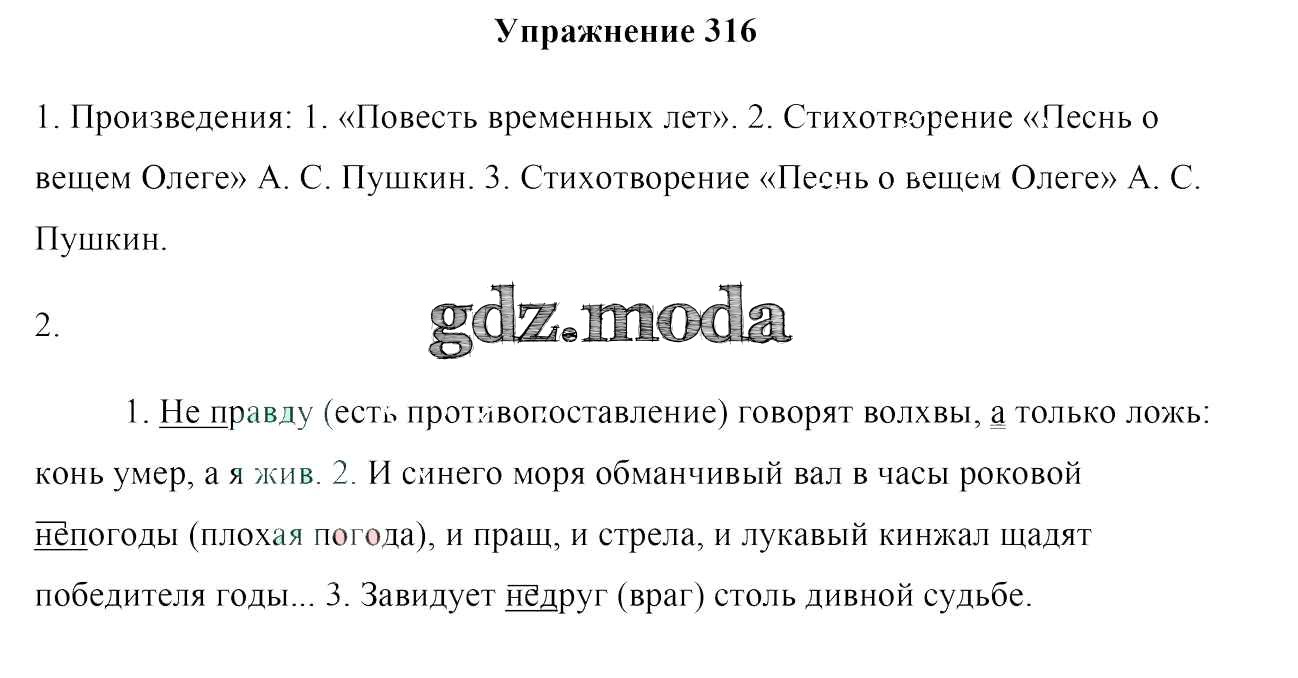 Упражнение 316

1. Произведения: 1. «Повесть временных лет». 2. Стихотворение «Песнь о вещем Олеге» А. С. Пушкин. 3. Стихотворение «Песнь о вещем Олеге» А. С. Пушкин.

2.

1. Не правду (есть противопоставление) говорят волхвы, а только ложь: конь умер, а я жив. 2. И синего моря обманчивый вал в часы роковой непогоды (плохая погода), и пращ, и стрела, и лукавый кинжал щадят победителя годы... 3. Завидует недруг (враг) столь дивной судьбе.

gdz.moda